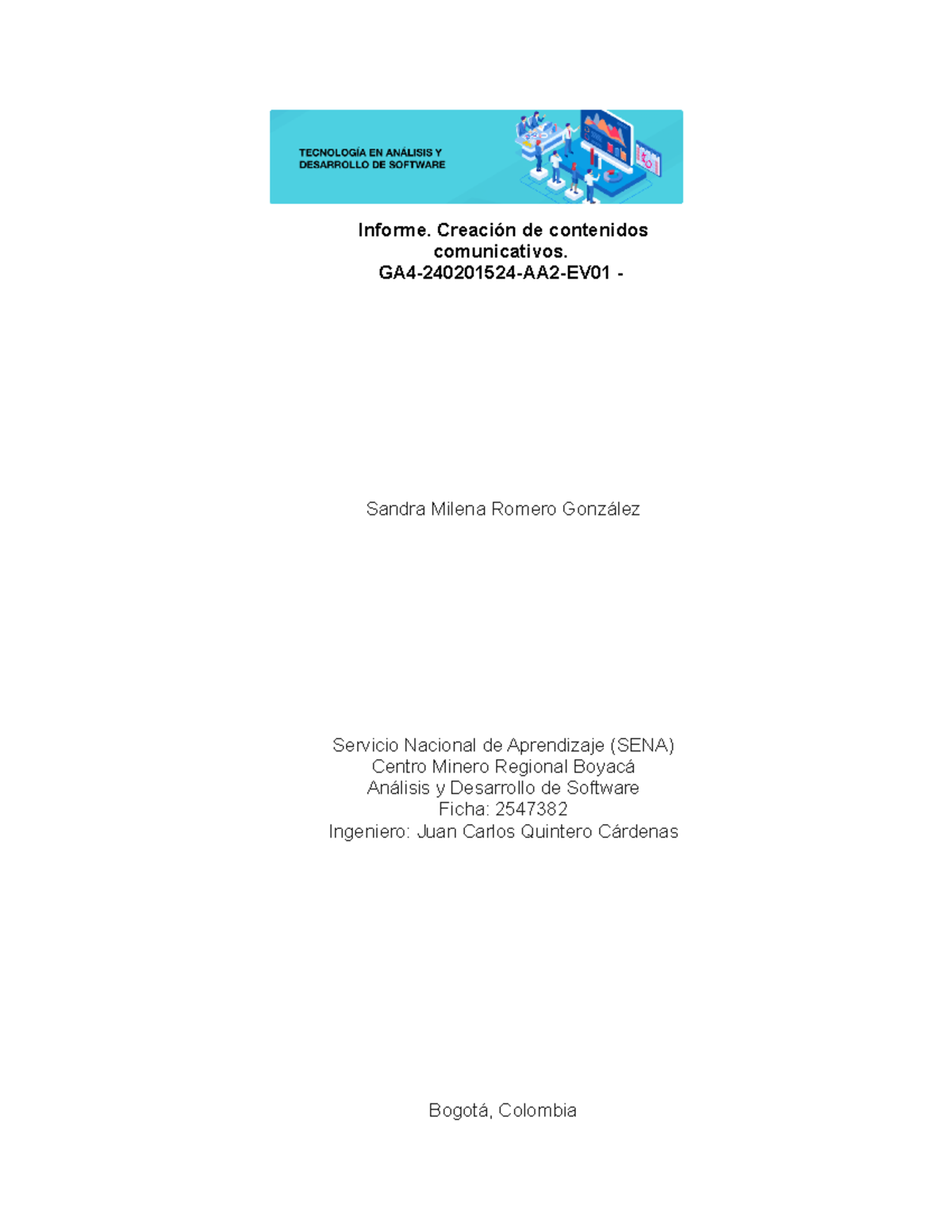 TECNOLOGÍA EN ANÁLISIS Y DESARROLLO DE SOFTWARE

Informe. Creación de contenidos comunicativos.
GA4-240201524-AA2-EV01 -

Sandra Milena Romero González

Servicio Nacional de Aprendizaje (SENA)
Centro Minero Regional Boyacá
Análisis y Desarrollo de Software
Ficha: 2547382
Ingeniero: Juan Carlos Quintero Cárdenas

Bogotá, Colombia